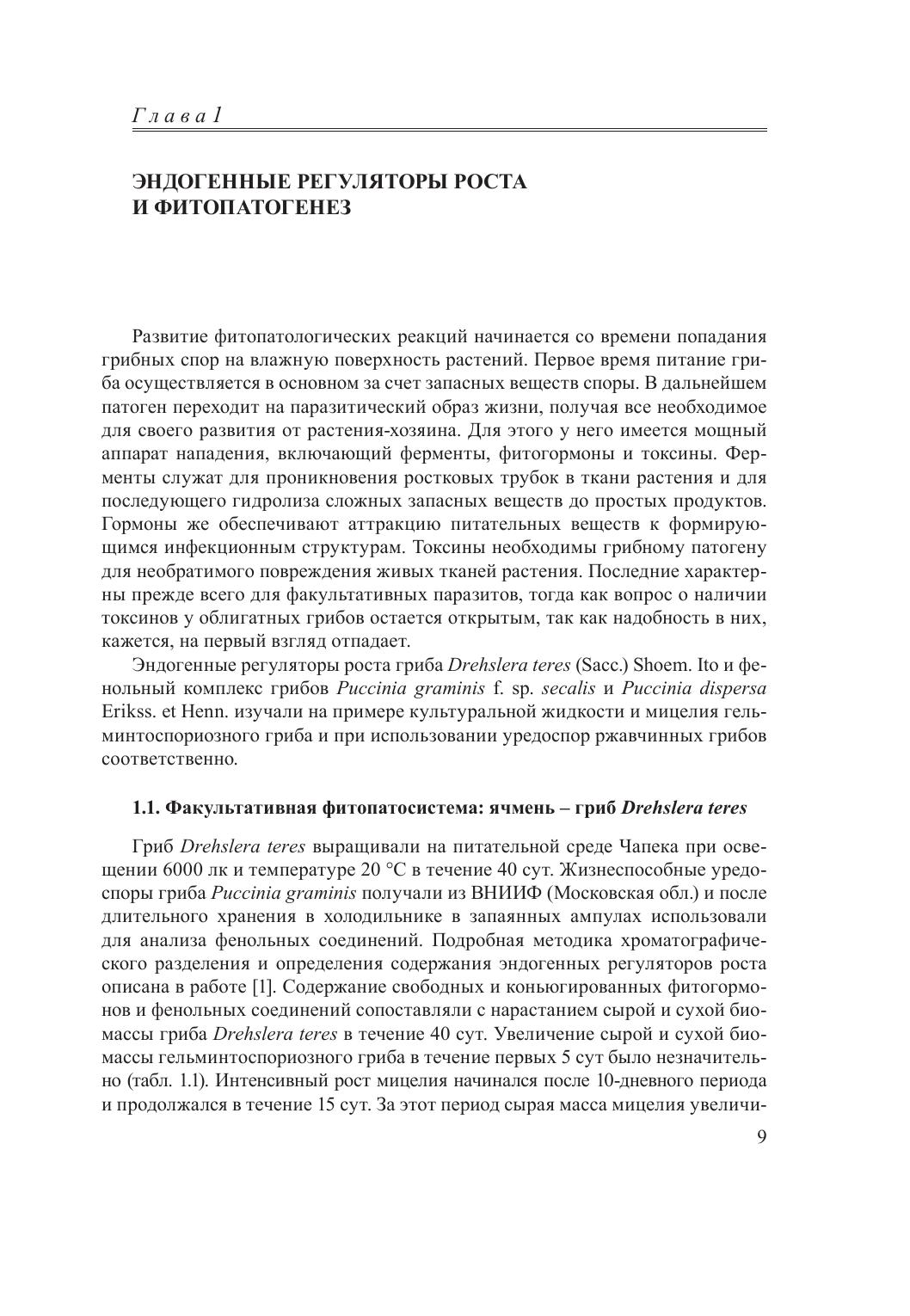 Глава 1

ЭНДОГЕННЫЕ РЕГУЛЯТОРЫ РОСТА И ФИТОПАТОГЕНЕЗ

Развитие фитопатологических реакций начинается со времени попадания грибных спор на влажную поверхность растений. Первое время питание гриба осуществляется в основном за счет запасных веществ споры. В дальнейшем патоген переходит на паразитический образ жизни, получая все необходимое для своего развития от растения-хозяина. Для этого у него имеется мощный аппарат нападения, включающий ферменты, фитогормоны и токсины. Ферменты служат для проникновения ростковых трубок в ткани растения и для последующего гидролиза сложных запасных веществ до простых продуктов. Гормоны же обеспечивают аттракцию питательных веществ к формирующимся инфекционным структурам. Токсины необходимы грибному патогену для необратимого повреждения живых тканей растения. Последние характерны прежде всего для факультативных паразитов, тогда как вопрос о наличии токсинов у облигатных грибов остается открытым, так как надобность в них, кажется, на первый взгляд отпадает.

Эндогенные регуляторы роста гриба Drehslera teres (Sacc.) Shoem. Ito и фенольный комплекс грибов Puccinia graminis f. sp. secalis и Puccinia dispersa Erikss. et Henn. изучали на примере культуральной жидкости и мицелия гельминтоспориозного гриба и при использовании уредоспор ржавчинных грибов соответственно.

1.1. Факультативная фитопатосистема: ячмень – гриб Drehslera teres

Гриб Drehslera teres выращивали на питательной среде Чапека при освещении 6000 лк и температуре 20 °С в течение 40 сут. Жизнеспособные уредоспоры гриба Puccinia graminis получали из ВНИИФ (Московская обл.) и после длительного хранения в холодильнике в запаянных ампулах использовали для анализа фенольных соединений. Подробная методика хроматографического разделения и определения содержания эндогенных регуляторов роста описана в работе [1]. Содержание свободных и коньюгированных фитогормонов и фенольных соединений сопоставляли с нарастанием сырой и сухой биомассы гриба Drehslera teres в течение 40 сут. Увеличение сырой и сухой биомассы гельминтоспориозного гриба в течение первых 5 сут было незначительно (табл. 1.1). Интенсивный рост мицелия начинался после 10-дневного периода и продолжался в течение 15 сут. За этот период сырая масса мицелия увеличи-

9